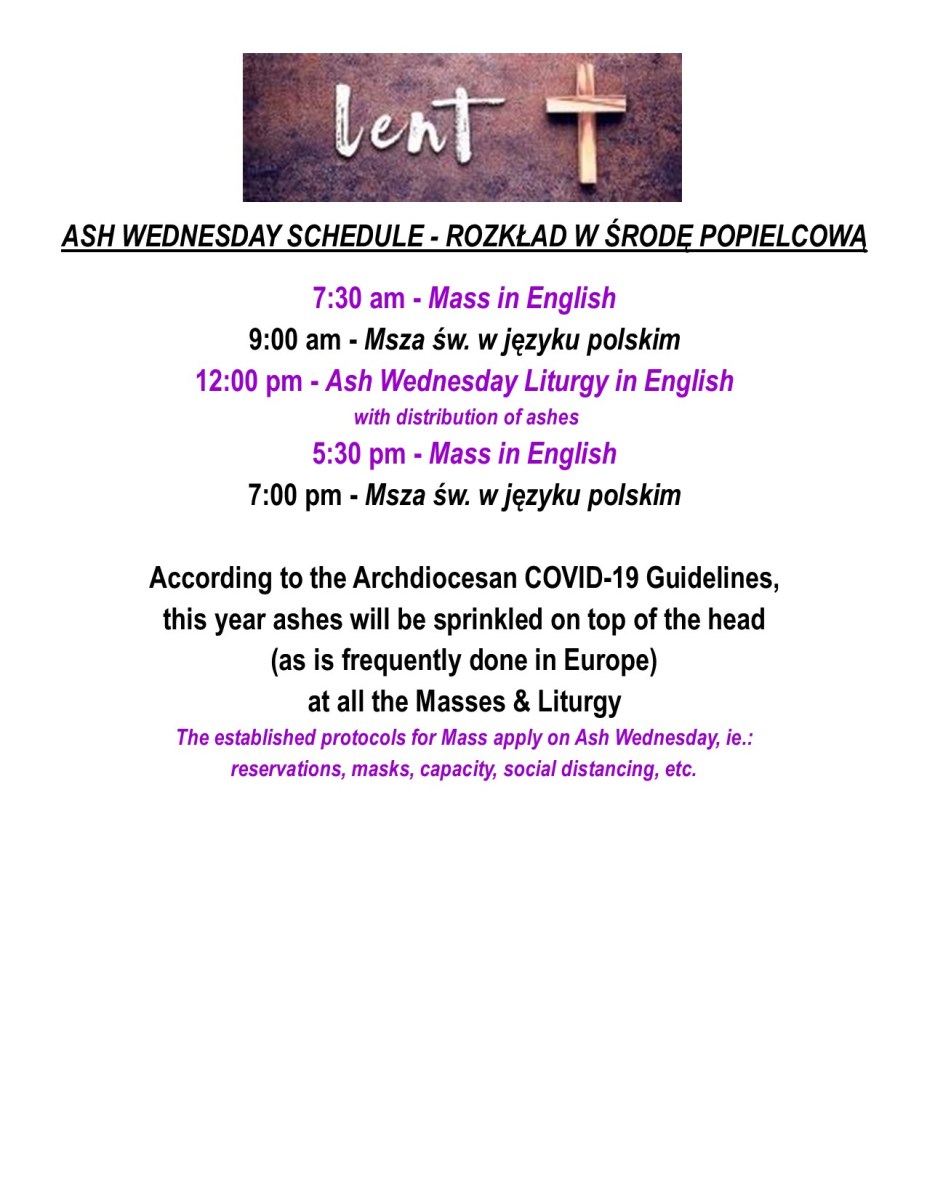 lent

ASH WEDNESDAY SCHEDULE - ROZKŁAD W ŚRODĘ POPIELCOWĄ

7:30 am - Mass in English
9:00 am - Msza św. w języku polskim
12:00 pm - Ash Wednesday Liturgy in English
with distribution of ashes
5:30 pm - Mass in English
7:00 pm - Msza św. w języku polskim

According to the Archdiocesan COVID-19 Guidelines, this year ashes will be sprinkled on top of the head (as is frequently done in Europe) at all the Masses & Liturgy
The established protocols for Mass apply on Ash Wednesday, ie.: reservations, masks, capacity, social distancing, etc.